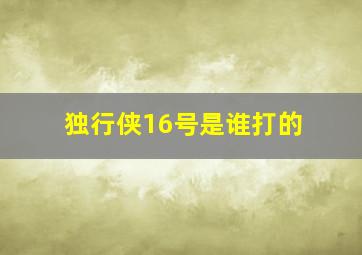 独行侠16号是谁打的